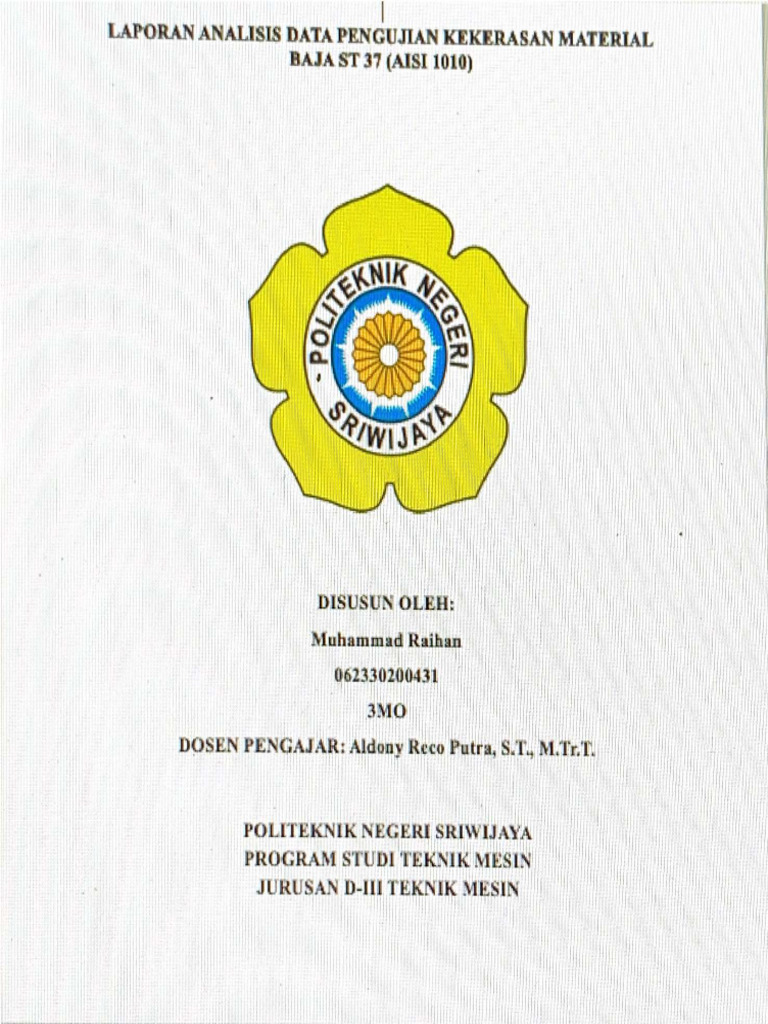 LAPORAN ANALISIS DATA PENGUJIAN KEKERASAN MATERIAL BAJA ST 37 (AISI 1010)

POLITEKNIK NEGERI SRIWIJAYA

DISUSUN OLEH:
Muhammad Raihan
062330200431
3MO
DOSEN PENGAJAR: Aldony Reco Putra, S.T., M.Tr.T.

POLITEKNIK NEGERI SRIWIJAYA
PROGRAM STUDI TEKNIK MESIN
JURUSAN D-III TEKNIK MESIN